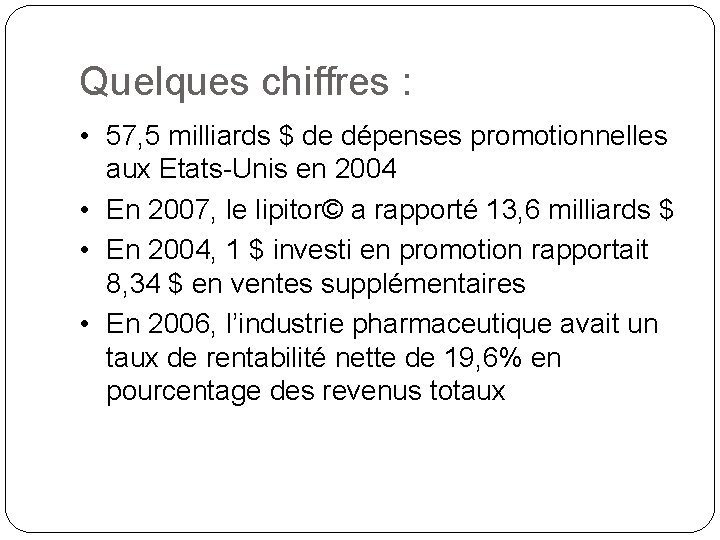 Quelques chiffres :

• 57,5 milliards \$ de dépenses promotionnelles aux Etats-Unis en 2004
• En 2007, le lipitor© a rapporté 13,6 milliards \$
• En 2004, 1 \$ investi en promotion rapportait 8,34 \$ en ventes supplémentaires
• En 2006, l'industrie pharmaceutique avait un taux de rentabilité nette de 19,6% en pourcentage des revenus totaux